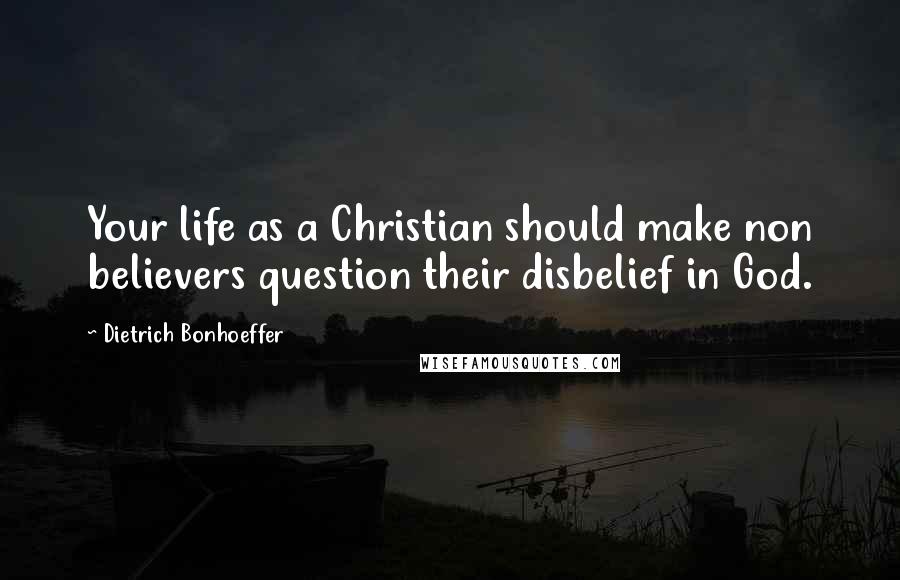 Your life as a Christian should make non believers question their disbelief in God.

~ Dietrich Bonhoeffer

WISEFAMOUSQUOTES.COM